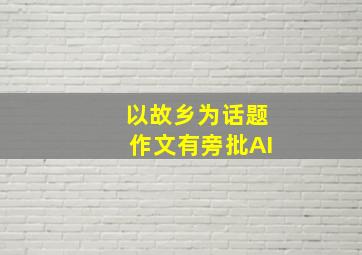 以故乡为话题
作文有旁批AI